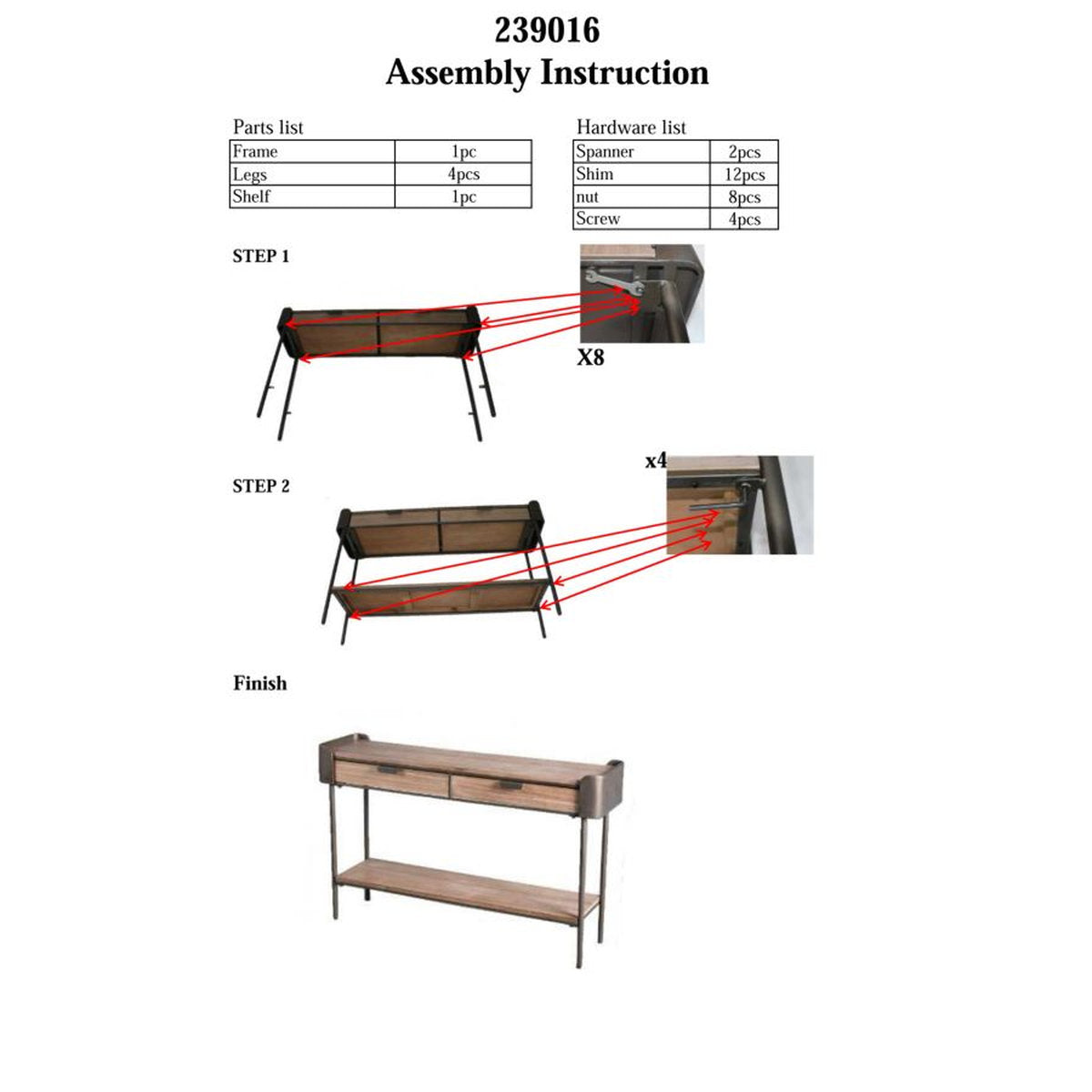 239016
Assembly Instruction

Parts list

| Frame | 1pc |
|---|---|
| Legs | 4pcs |
| Shelf | 1pc |

Hardware list

| Spanner | 2pcs |
|---|---|
| Shim | 12pcs |
| nut | 8pcs |
| Screw | 4pcs |

STEP 1

X8

STEP 2

x4

Finish